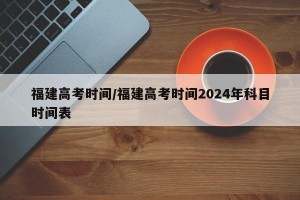 福建高考时间/福建高考时间2024年科目时间表